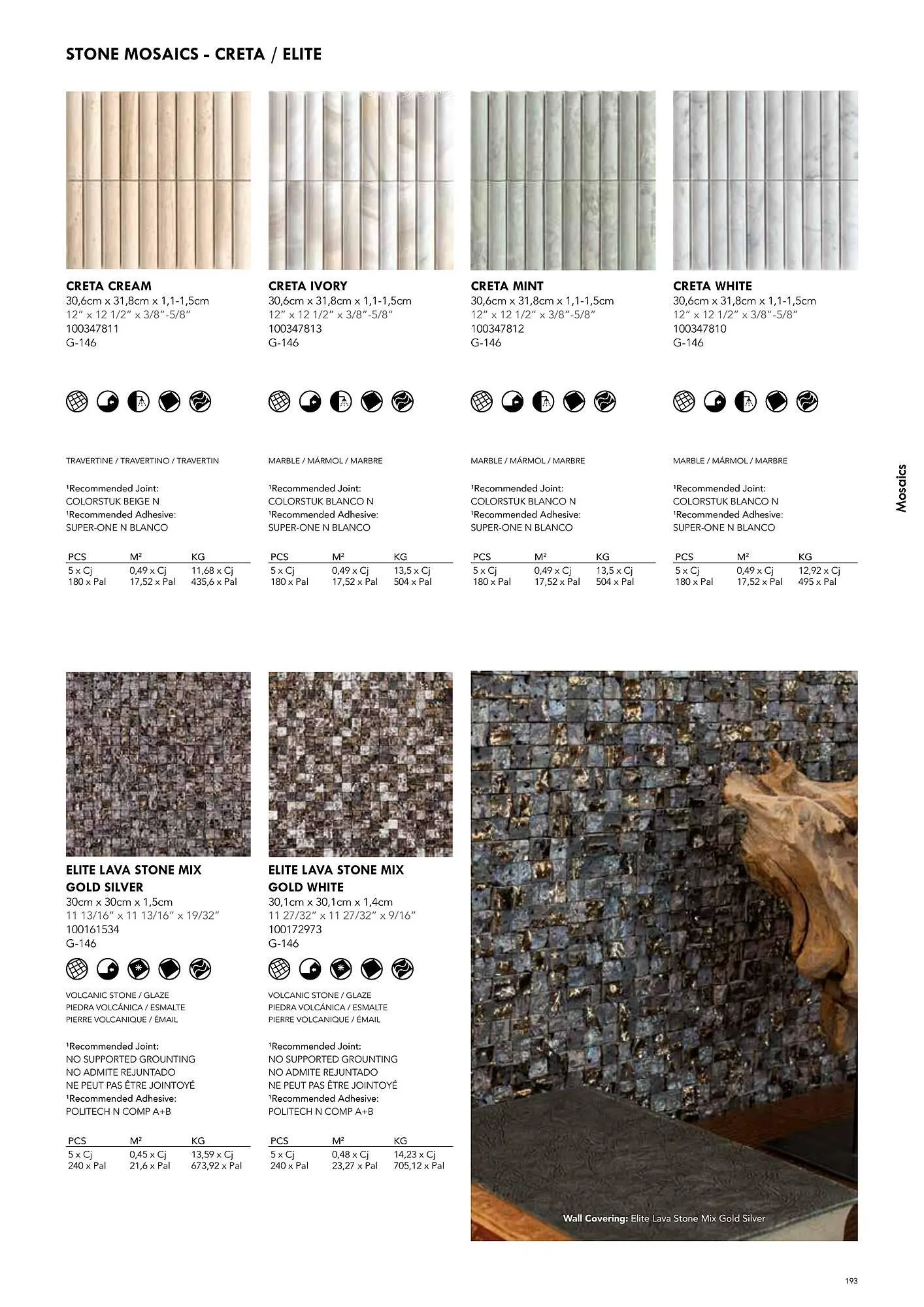 STONE MOSAICS - CRETA / ELITE

CRETA CREAM
30,6cm x 31,8cm x 1,1-1,5cm
12" x 12 1/2" x 3/8"-5/8"
100347811
G-146

TRAVERTINE / TRAVERTINO / TRAVERTIN

¹Recommended Joint:
COLORSTUK BEIGE N
¹Recommended Adhesive:
SUPER-ONE N BLANCO

| PCS | M² | KG |
|---|---|---|
| 5 x Cj | 0,49 x Cj | 11,68 x Cj |
| 180 x Pal | 17,52 x Pal | 435,6 x Pal |

CRETA IVORY
30,6cm x 31,8cm x 1,1-1,5cm
12" x 12 1/2" x 3/8"-5/8"
100347813
G-146

MARBLE / MÁRMOL / MARBRE

¹Recommended Joint:
COLORSTUK BLANCO N
¹Recommended Adhesive:
SUPER-ONE N BLANCO

| PCS | M² | KG |
|---|---|---|
| 5 x Cj | 0,49 x Cj | 13,5 x Cj |
| 180 x Pal | 17,52 x Pal | 504 x Pal |

CRETA MINT
30,6cm x 31,8cm x 1,1-1,5cm
12" x 12 1/2" x 3/8"-5/8"
100347812
G-146

MARBLE / MÁRMOL / MARBRE

¹Recommended Joint:
COLORSTUK BLANCO N
¹Recommended Adhesive:
SUPER-ONE N BLANCO

| PCS | M² | KG |
|---|---|---|
| 5 x Cj | 0,49 x Cj | 13,5 x Cj |
| 180 x Pal | 17,52 x Pal | 504 x Pal |

CRETA WHITE
30,6cm x 31,8cm x 1,1-1,5cm
12" x 12 1/2" x 3/8"-5/8"
100347810
G-146

MARBLE / MÁRMOL / MARBRE

¹Recommended Joint:
COLORSTUK BLANCO N
¹Recommended Adhesive:
SUPER-ONE N BLANCO

| PCS | M² | KG |
|---|---|---|
| 5 x Cj | 0,49 x Cj | 12,92 x Cj |
| 180 x Pal | 17,52 x Pal | 495 x Pal |

Mosaics

ELITE LAVA STONE MIX GOLD SILVER
30cm x 30cm x 1,5cm
11 13/16" x 11 13/16" x 19/32"
100161534
G-146

VOLCANIC STONE / GLAZE
PIEDRA VOLCÁNICA / ESMALTE
PIERRE VOLCANIQUE / ÉMAIL

¹Recommended Joint:
NO SUPPORTED GROUNTING
NO ADMITE REJUNTADO
NE PEUT PAS ÊTRE JOINTOYÉ
¹Recommended Adhesive:
POLITECH N COMP A+B

| PCS | M² | KG |
|---|---|---|
| 5 x Cj | 0,45 x Cj | 13,59 x Cj |
| 240 x Pal | 21,6 x Pal | 673,92 x Pal |

ELITE LAVA STONE MIX GOLD WHITE
30,1cm x 30,1cm x 1,4cm
11 27/32" x 11 27/32" x 9/16"
100172973
G-146

VOLCANIC STONE / GLAZE
PIEDRA VOLCÁNICA / ESMALTE
PIERRE VOLCANIQUE / ÉMAIL

¹Recommended Joint:
NO SUPPORTED GROUNTING
NO ADMITE REJUNTADO
NE PEUT PAS ÊTRE JOINTOYÉ
¹Recommended Adhesive:
POLITECH N COMP A+B

| PCS | M² | KG |
|---|---|---|
| 5 x Cj | 0,48 x Cj | 14,23 x Cj |
| 240 x Pal | 23,27 x Pal | 705,12 x Pal |

Wall Covering: Elite Lava Stone Mix Gold Silver

193